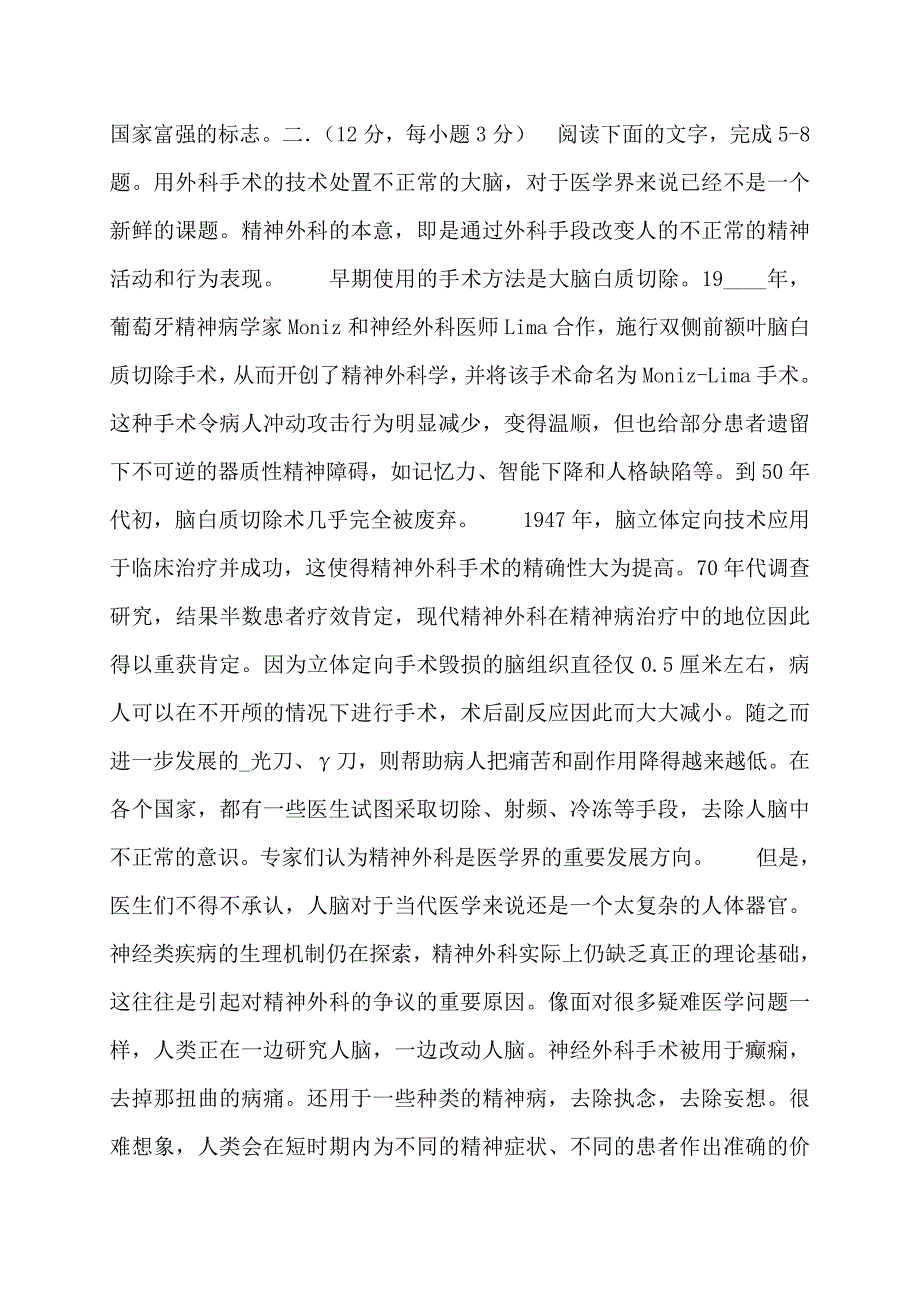 国家富强的标志。二.（12分，每小题3分） 阅读下面的文字，完成5-8题。用外科手术的技术处置不正常的大脑，对于医学界来说已经不是一个新鲜的课题。精神外科的本意，即是通过外科手段改变人的不正常的精神活动和行为表现。 早期使用的手术方法是大脑白质切除。19____年，葡萄牙精神病学家Moniz和神经外科医师Lima合作，施行双侧前额叶脑白质切除手术，从而开创了精神外科学，并将该手术命名为Moniz-Lima手术。这种手术令病人冲动攻击行为明显减少，变得温顺，但也给部分患者遗留下不可逆的器质性精神障碍，如记忆力、智能下降和人格缺陷等。到50年代初，脑白质切除术几乎完全被废弃。 1947年，脑立体定向技术应用于临床治疗并成功，这使得精神外科手术的精确性大为提高。70年代调查研究，结果半数患者疗效肯定，现代精神外科在精神病治疗中的地位因此得以重获肯定。因为立体定向手术毁损的脑组织直径仅0.5厘米左右，病人可以在不开颅的情况下进行手术，术后副反应因此而大大减小。随之而进一步发展的_光刀、γ刀，则帮助病人把痛苦和副作用降得越来越低。在各个国家，都有一些医生试图采取切除、射频、冷冻等手段，去除人脑中不正常的意识。专家们认为精神外科是医学界的重要发展方向。 但是，医生们不得不承认，人脑对于当代医学来说还是一个太复杂的人体器官。神经类疾病的生理机制仍在探索，精神外科实际上仍缺乏真正的理论基础，这往往是引起对精神外科的争议的重要原因。像面对很多疑难医学问题一样，人类正在一边研究人脑，一边改动人脑。神经外科手术被用于癫痫，去掉那扭曲的病痛。还用于一些种类的精神病，去除执念，去除妄想。很难想象，人类会在短时期内为不同的精神症状、不同的患者作出准确的价